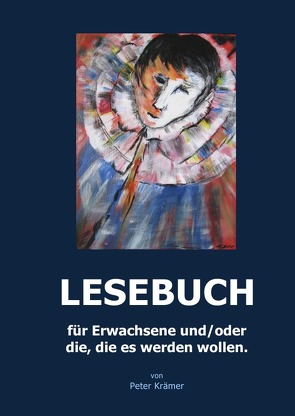 LESEBUCH

für Erwachsene und/oder die, die es werden wollen.

von
Peter Krämer